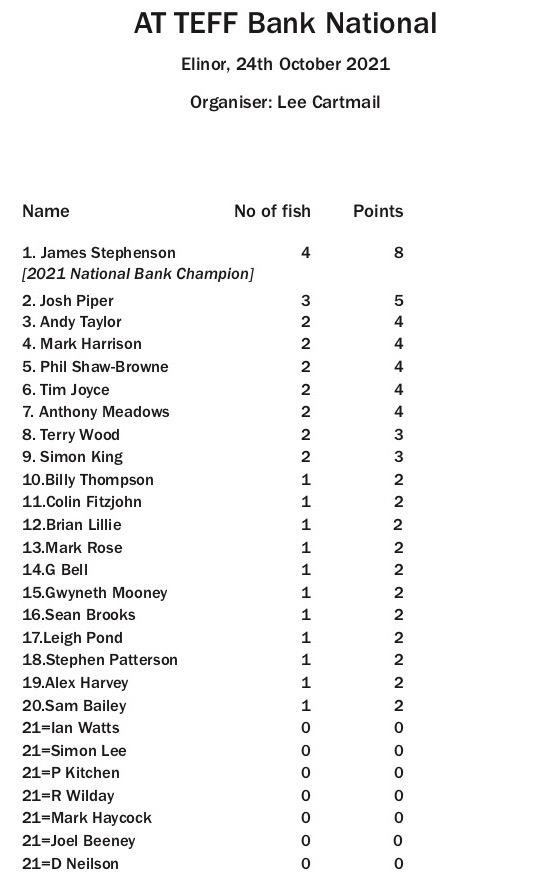 AT TEFF Bank National

Elinor, 24th October 2021

Organiser: Lee Cartmail

| Name | No of fish | Points |
|---|---|---|
| 1. James Stephenson [2021 National Bank Champion] | 4 | 8 |
| 2. Josh Piper | 3 | 5 |
| 3. Andy Taylor | 2 | 4 |
| 4. Mark Harrison | 2 | 4 |
| 5. Phil Shaw-Browne | 2 | 4 |
| 6. Tim Joyce | 2 | 4 |
| 7. Anthony Meadows | 2 | 4 |
| 8. Terry Wood | 2 | 3 |
| 9. Simon King | 2 | 3 |
| 10.Billy Thompson | 1 | 2 |
| 11.Colin Fitzjohn | 1 | 2 |
| 12.Brian Lillie | 1 | 2 |
| 13.Mark Rose | 1 | 2 |
| 14.G Bell | 1 | 2 |
| 15.Gwyneth Mooney | 1 | 2 |
| 16.Sean Brooks | 1 | 2 |
| 17.Leigh Pond | 1 | 2 |
| 18.Stephen Patterson | 1 | 2 |
| 19.Alex Harvey | 1 | 2 |
| 20.Sam Bailey | 1 | 2 |
| 21=Ian Watts | 0 | 0 |
| 21=Simon Lee | 0 | 0 |
| 21=P Kitchen | 0 | 0 |
| 21=R Wilday | 0 | 0 |
| 21=Mark Haycock | 0 | 0 |
| 21=Joel Beeney | 0 | 0 |
| 21=D Neilson | 0 | 0 |